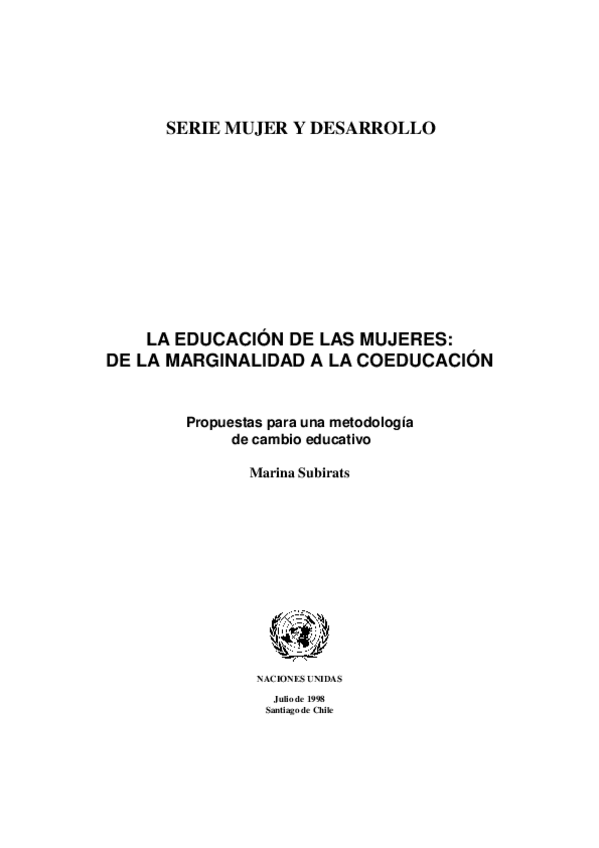 SERIE MUJER Y DESARROLLO

LA EDUCACIÓN DE LAS MUJERES:
DE LA MARGINALIDAD A LA COEDUCACIÓN

Propuestas para una metodología de cambio educativo

Marina Subirats

NACIONES UNIDAS

Julio de 1998
Santiago de Chile